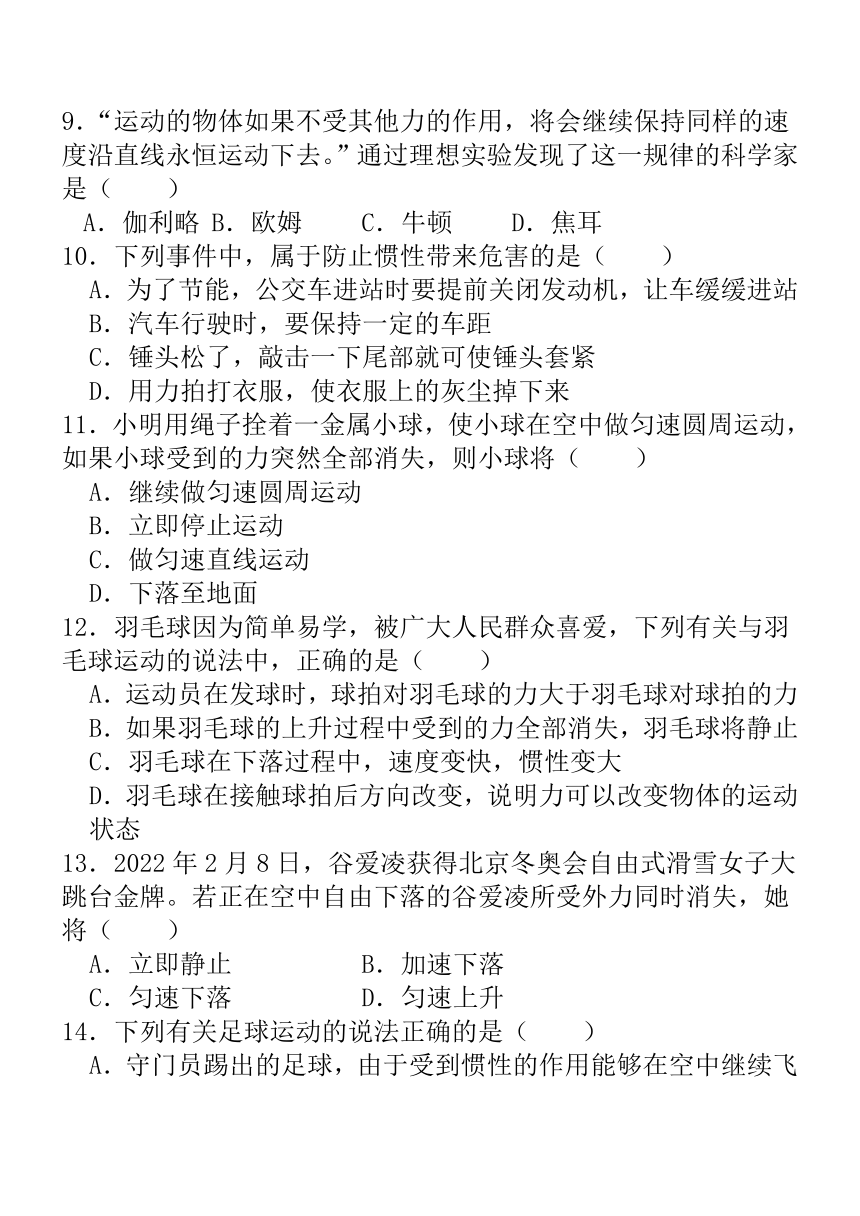 9．“运动的物体如果不受其他力的作用，将会继续保持同样的速度沿直线永恒运动下去。”通过理想实验发现了这一规律的科学家是（　　）

A．伽利略 B．欧姆　　C．牛顿　　D．焦耳

10．下列事件中，属于防止惯性带来危害的是（　　）

A．为了节能，公交车进站时要提前关闭发动机，让车缓缓进站

B．汽车行驶时，要保持一定的车距

C．锤头松了，敲击一下尾部就可使锤头套紧

D．用力拍打衣服，使衣服上的灰尘掉下来

11．小明用绳子拴着一金属小球，使小球在空中做匀速圆周运动，如果小球受到的力突然全部消失，则小球将（　　）

A．继续做匀速圆周运动

B．立即停止运动

C．做匀速直线运动

D．下落至地面

12．羽毛球因为简单易学，被广大人民群众喜爱，下列有关与羽毛球运动的说法中，正确的是（　　）

A．运动员在发球时，球拍对羽毛球的力大于羽毛球对球拍的力

B．如果羽毛球的上升过程中受到的力全部消失，羽毛球将静止

C．羽毛球在下落过程中，速度变快，惯性变大

D．羽毛球在接触球拍后方向改变，说明力可以改变物体的运动状态

13．2022 年 2 月 8 日，谷爱凌获得北京冬奥会自由式滑雪女子大跳台金牌。若正在空中自由下落的谷爱凌所受外力同时消失，她将（　　）

A．立即静止　　B．加速下落

C．匀速下落　　D．匀速上升

14．下列有关足球运动的说法正确的是（　　）

A．守门员踢出的足球，由于受到惯性的作用能够在空中继续飞